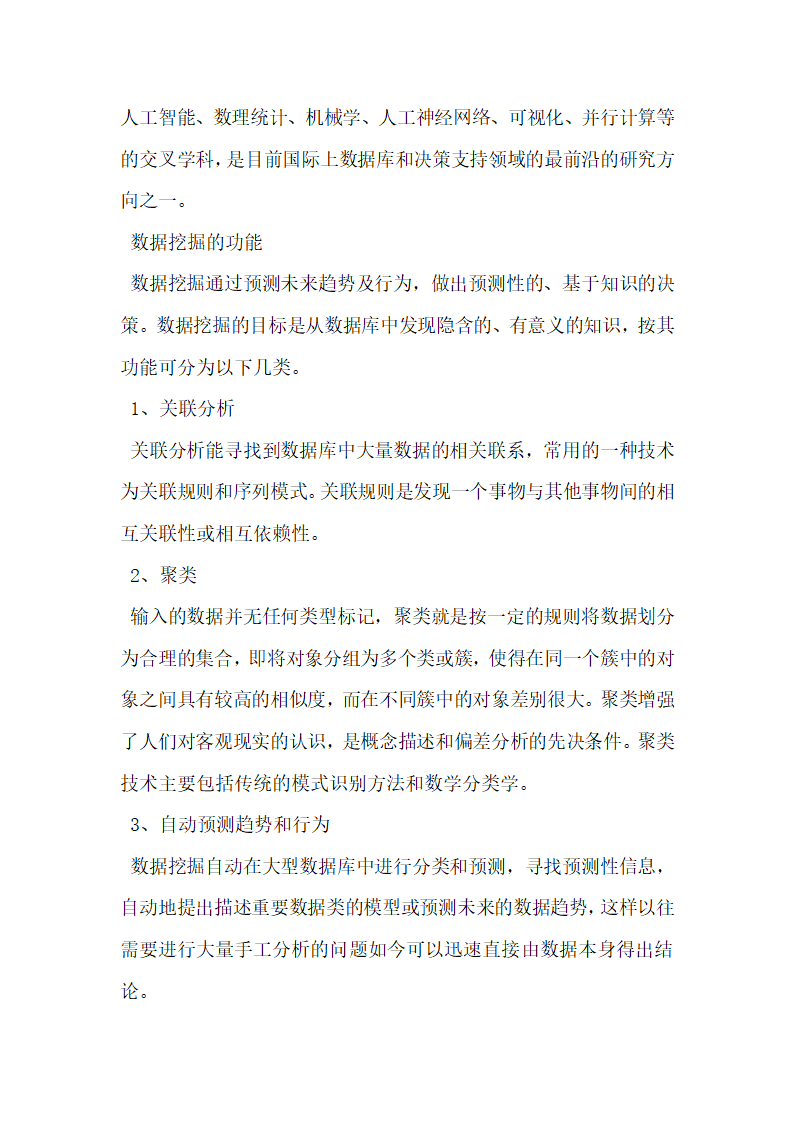 人工智能、数理统计、机械学、人工神经网络、可视化、并行计算等的交叉学科，是目前国际上数据库和决策支持领域的最前沿的研究方向之一。

数据挖掘的功能

数据挖掘通过预测未来趋势及行为，做出预测性的、基于知识的决策。数据挖掘的目标是从数据库中发现隐含的、有意义的知识，按其功能可分为以下几类。

1、关联分析

关联分析能寻找到数据库中大量数据的相关联系，常用的一种技术为关联规则和序列模式。关联规则是发现一个事物与其他事物间的相互关联性或相互依赖性。

2、聚类

输入的数据并无任何类型标记，聚类就是按一定的规则将数据划分为合理的集合，即将对象分组为多个类或簇，使得在同一个簇中的对象之间具有较高的相似度，而在不同簇中的对象差别很大。聚类增强了人们对客观现实的认识，是概念描述和偏差分析的先决条件。聚类技术主要包括传统的模式识别方法和数学分类学。

3、自动预测趋势和行为

数据挖掘自动在大型数据库中进行分类和预测，寻找预测性信息，自动地提出描述重要数据类的模型或预测未来的数据趋势，这样以往需要进行大量手工分析的问题如今可以迅速直接由数据本身得出结论。